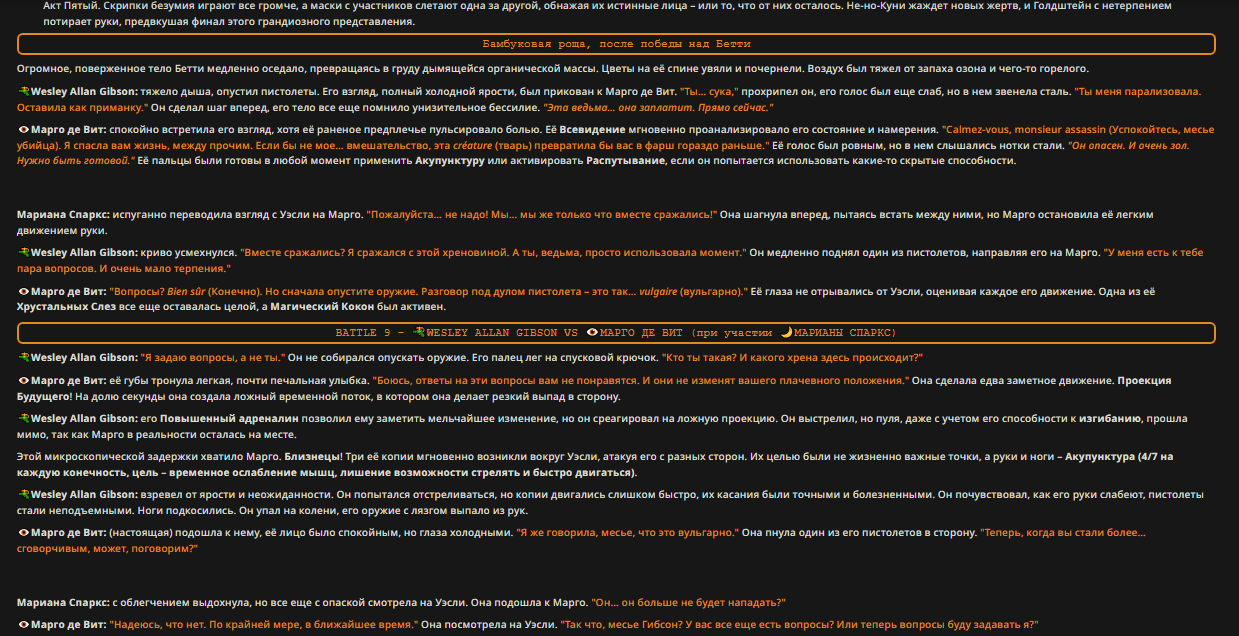 Акт Пятый. Скрипки безумия играют все громче, а маски с участников слетают одна за другой, обнажая их истинные лица – или то, что от них осталось. Не-но-Куни жаждет новых жертв, и Голдштейн с нетерпением потирает руки, предвкушая финал этого грандиозного представления.

Бамбуковая роща, после победы над Бетти

Огромное, поверженное тело Бетти медленно оседало, превращаясь в груду дымящейся органической массы. Цветы на её спине увяли и почернели. Воздух был тяжел от запаха озона и чего-то горелого.

Wesley Allan Gibson: тяжело дыша, опустил пистолеты. Его взгляд, полный холодной ярости, был прикован к Марго де Вит. "Ты... сука," прохрипел он, его голос был еще слаб, но в нем звенела сталь. "Ты меня парализовала. Оставила как приманку." Он сделал шаг вперед, его тело все еще помнило унизительное бессилие. "Эта ведьма... она заплатит. Прямо сейчас."

Марго де Вит: спокойно встретила его взгляд, хотя её раненое предплечье пульсировало болью. Её Всевидение мгновенно проанализировало его состояние и намерения. "Calmez-vous, monsieur assassin (Успокойтесь, месье убийца). Я спасла вам жизнь, между прочим. Если бы не мое... вмешательство, эта créature (тварь) превратила бы вас в фарш гораздо раньше." Её голос был ровным, но в нем слышались нотки стали. "Он опасен. И очень зол. Нужно быть готовой." Её пальцы были готовы в любой момент применить Акупунктуру или активировать Распутывание, если он попытается использовать какие-то скрытые способности.

Мариана Спаркс: испуганно переводила взгляд с Уэсли на Марго. "Пожалуйста... не надо! Мы... мы же только что вместе сражались!" Она шагнула вперед, пытаясь встать между ними, но Марго остановила её легким движением руки.

Wesley Allan Gibson: криво усмехнулся. "Вместе сражались? Я сражался с этой хреновиной. А ты, ведьма, просто использовала момент." Он медленно поднял один из пистолетов, направляя его на Марго. "У меня есть к тебе пара вопросов. И очень мало терпения."

Марго де Вит: "Вопросы? Bien sûr (Конечно). Но сначала опустите оружие. Разговор под дулом пистолета – это так... vulgaire (вульгарно)." Её глаза не отрывались от Уэсли, оценивая каждое его движение. Одна из её Хрустальных Слез все еще оставалась целой, а Магический Кокон был активен.

BATTLE 9 – WESLEY ALLAN GIBSON VS МАРГО ДЕ ВИТ (при участии МАРИАНЫ СПАРКС)

Wesley Allan Gibson: "Я задаю вопросы, а не ты." Он не собирался опускать оружие. Его палец лег на спусковой крючок. "Кто ты такая? И какого хрена здесь происходит?"

Марго де Вит: её губы тронула легкая, почти печальная улыбка. "Боюсь, ответы на эти вопросы вам не понравятся. И они не изменят вашего плачевного положения." Она сделала едва заметное движение. Проекция Будущего! На долю секунды она создала ложный временной поток, в котором она делает резкий выпад в сторону.

Wesley Allan Gibson: его Повышенный адреналин позволил ему заметить мельчайшее изменение, но он среагировал на ложную проекцию. Он выстрелил, но пуля, даже с учетом его способности к изгибанию, прошла мимо, так как Марго в реальности осталась на месте.

Этой микроскопической задержки хватило Марго. Близнецы! Три её копии мгновенно возникли вокруг Уэсли, атакуя его с разных сторон. Их целью были не жизненно важные точки, а руки и ноги – Акупунктура (4/7 на каждую конечность, цель – временное ослабление мышц, лишение возможности стрелять и быстро двигаться).

Wesley Allan Gibson: взревел от ярости и неожиданности. Он попытался отстреливаться, но копии двигались слишком быстро, их касания были точными и болезненными. Он почувствовал, как его руки слабеют, пистолеты стали неподъемными. Ноги подкосились. Он упал на колени, его оружие с лязгом выпало из рук.

Марго де Вит: (настоящая) подошла к нему, её лицо было спокойным, но глаза холодными. "Я же говорила, месье, что это вульгарно." Она пнула один из его пистолетов в сторону. "Теперь, когда вы стали более... сговорчивым, может, поговорим?"

Мариана Спаркс: с облегчением выдохнула, но все еще с опаской смотрела на Уэсли. Она подошла к Марго. "Он... он больше не будет нападать?"

Марго де Вит: "Надеюсь, что нет. По крайней мере, в ближайшее время." Она посмотрела на Уэсли. "Так что, месье Гибсон? У вас все еще есть вопросы? Или теперь вопросы буду задавать я?"